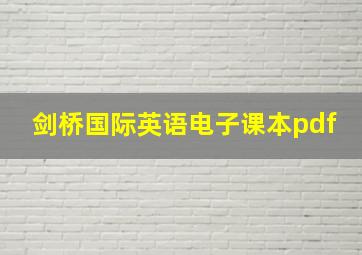 剑桥国际英语电子课本pdf